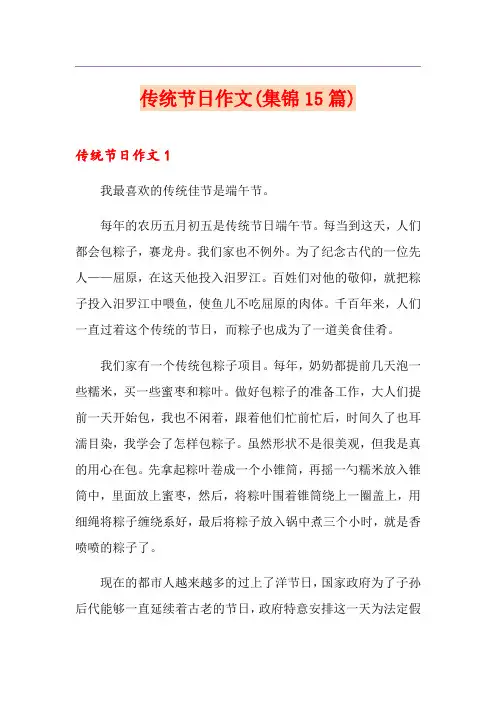 传统节日作文(集锦15篇)

传统节日作文1

我最喜欢的传统佳节是端午节。

每年的农历五月初五是传统节日端午节。每当到这天，人们都会包粽子，赛龙舟。我们家也不例外。为了纪念古代的一位先人——屈原，在这天他投入汨罗江。百姓们对他的敬仰，就把粽子投入汨罗江中喂鱼，使鱼儿不吃屈原的肉体。千百年来，人们一直过着这个传统的节日，而粽子也成为了一道美食佳肴。

我们家有一个传统包粽子项目。每年，奶奶都提前几天泡一些糯米，买一些蜜枣和粽叶。做好包粽子的准备工作，大人们提前一天开始包，我也不闲着，跟着他们忙前忙后，时间久了也耳濡目染，我学会了怎样包粽子。虽然形状不是很美观，但我是真的用心在包。先拿起粽叶卷成一个小锥筒，再摇一勺糯米放入锥筒中，里面放上蜜枣，然后，将粽叶围着锥筒绕上一圈盖上，用细绳将粽子缠绕系好，最后将粽子放入锅中煮三个小时，就是香喷喷的粽子了。

现在的都市人越来越多的过上了洋节日，国家政府为了子孙后代能够一直延续着古老的节日，政府特意安排这一天为法定假